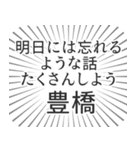 明日には忘れる
ような話
たくさんしよう
豊橋